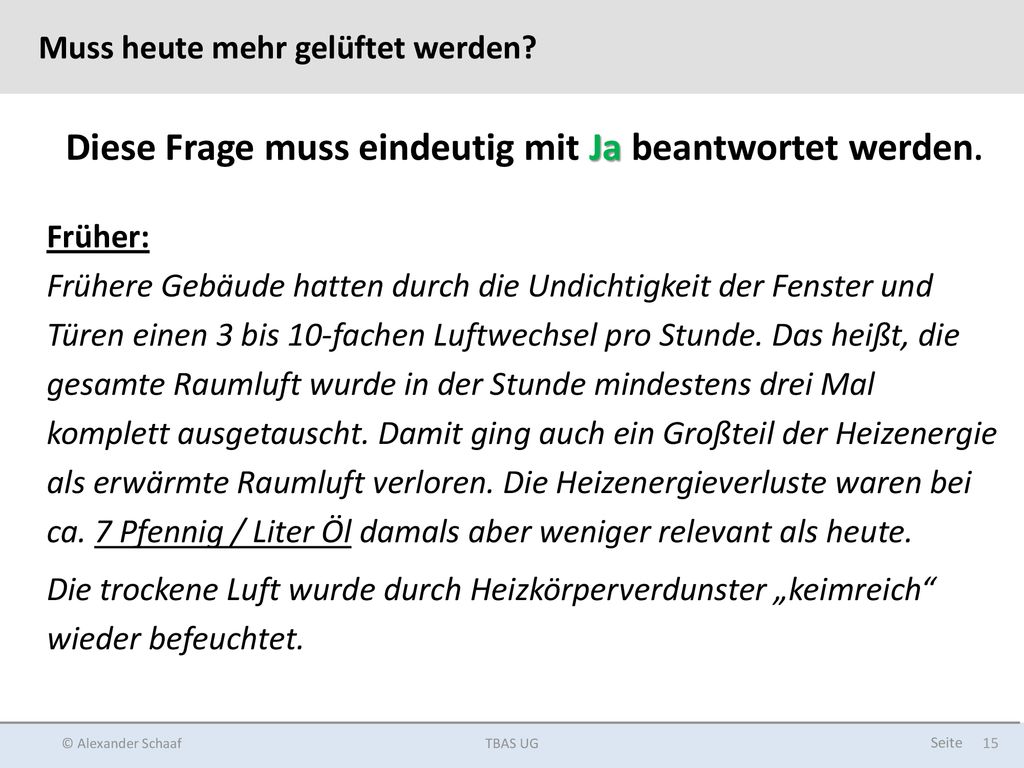 Muss heute mehr gelüftet werden?

Diese Frage muss eindeutig mit Ja beantwortet werden.

Früher:
Frühere Gebäude hatten durch die Undichtigkeit der Fenster und Türen einen 3 bis 10-fachen Luftwechsel pro Stunde. Das heißt, die gesamte Raumluft wurde in der Stunde mindestens drei Mal komplett ausgetauscht. Damit ging auch ein Großteil der Heizenergie als erwärmte Raumluft verloren. Die Heizenergieverluste waren bei ca. 7 Pfennig / Liter Öl damals aber weniger relevant als heute.

Die trockene Luft wurde durch Heizkörperverdunster „keimreich“ wieder befeuchtet.

© Alexander Schaaf

TBAS UG

Seite 15